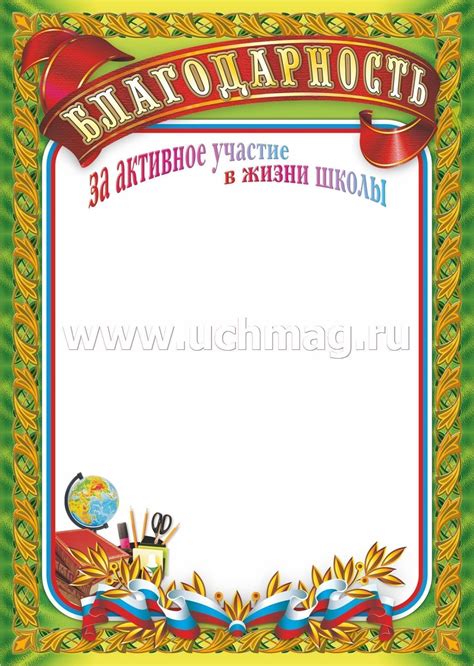 БЛАГОДАРНОСТЬ

за активное участие в жизни школы

www.uchmag.ru